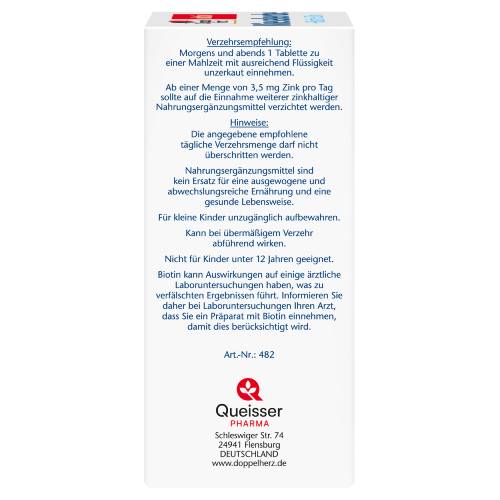 Verzehrsempfehlung:
Morgens und abends 1 Tablette zu einer Mahlzeit mit ausreichend Flüssigkeit unzerkaut einnehmen.

Ab einer Menge von 3,5 mg Zink pro Tag sollte auf die Einnahme weiterer zinkhaltiger Nahrungsergänzungsmittel verzichtet werden.

Hinweise:
Die angegebene empfohlene tägliche Verzehrsmenge darf nicht überschritten werden.

Nahrungsergänzungsmittel sind kein Ersatz für eine ausgewogene und abwechslungsreiche Ernährung und eine gesunde Lebensweise.

Für kleine Kinder unzugänglich aufbewahren.

Kann bei übermäßigem Verzehr abführend wirken.

Nicht für Kinder unter 12 Jahren geeignet.

Biotin kann Auswirkungen auf einige ärztliche Laboruntersuchungen haben, was zu verfälschten Ergebnissen führt. Informieren Sie daher bei Laboruntersuchungen Ihren Arzt, dass Sie ein Präparat mit Biotin einnehmen, damit dies berücksichtigt wird.

Art.-Nr.: 482

Queisser
PHARMA
Schleswiger Str. 74
24941 Flensburg
DEUTSCHLAND
www.doppelherz.de